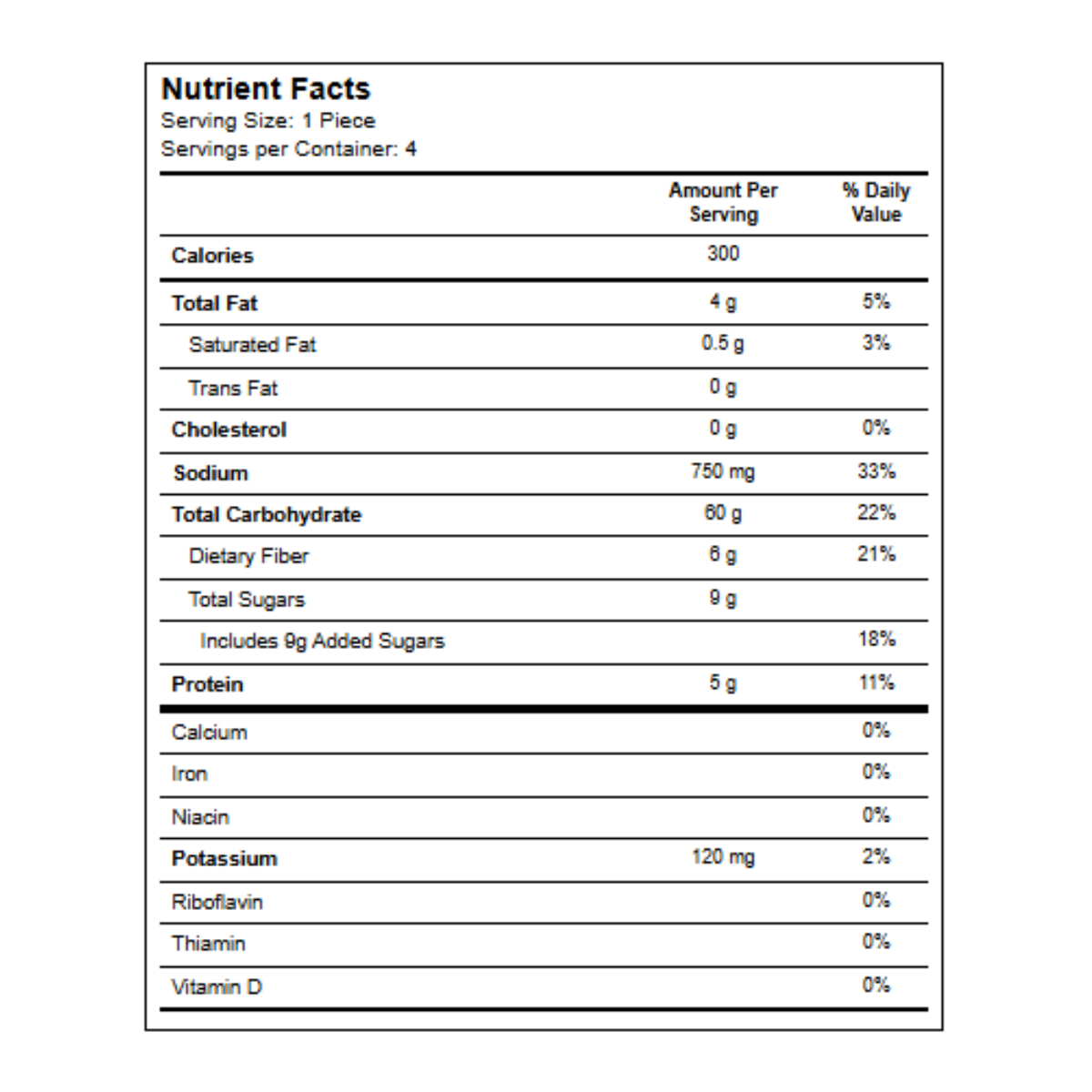 Nutrient Facts
Serving Size: 1 Piece
Servings per Container: 4

| | Amount Per Serving | % Daily Value |
|---|---|---|
| Calories | 300 | |
| Total Fat | 4 g | 5% |
| Saturated Fat | 0.5 g | 3% |
| Trans Fat | 0 g | |
| Cholesterol | 0 g | 0% |
| Sodium | 750 mg | 33% |
| Total Carbohydrate | 60 g | 22% |
| Dietary Fiber | 6 g | 21% |
| Total Sugars | 9 g | |
| Includes 9g Added Sugars | | 18% |
| Protein | 5 g | 11% |
| Calcium | | 0% |
| Iron | | 0% |
| Niacin | | 0% |
| Potassium | 120 mg | 2% |
| Riboflavin | | 0% |
| Thiamin | | 0% |
| Vitamin D | | 0% |